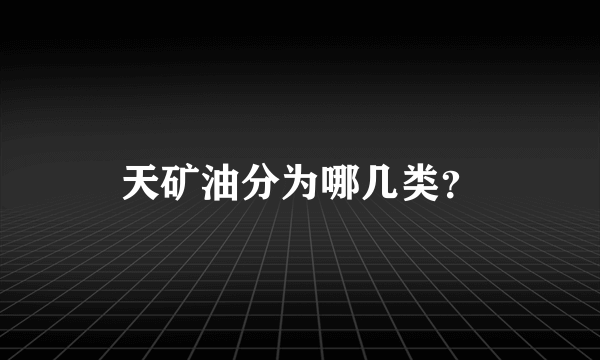 天矿油分为哪几类?